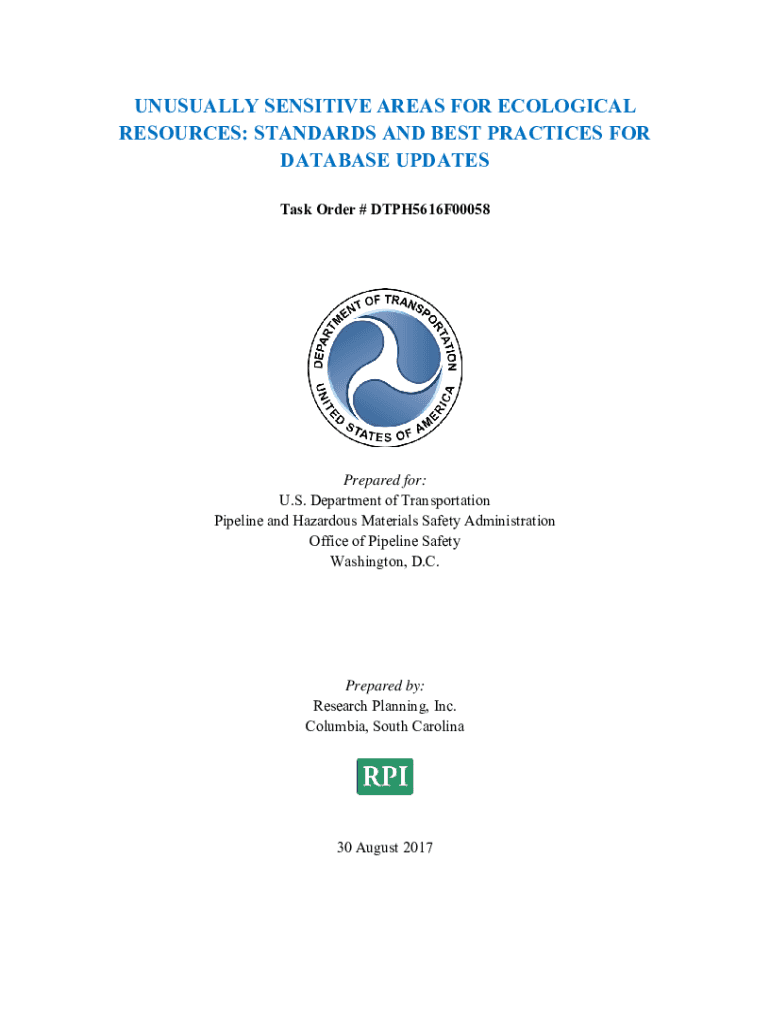 UNUSUALLY SENSITIVE AREAS FOR ECOLOGICAL RESOURCES: STANDARDS AND BEST PRACTICES FOR DATABASE UPDATES

Task Order # DTPH5616F00058

DEPARTMENT OF TRANSPORTATION
UNITED STATES OF AMERICA

Prepared for:
U.S. Department of Transportation
Pipeline and Hazardous Materials Safety Administration
Office of Pipeline Safety
Washington, D.C.

Prepared by:
Research Planning, Inc.
Columbia, South Carolina

RPI

30 August 2017